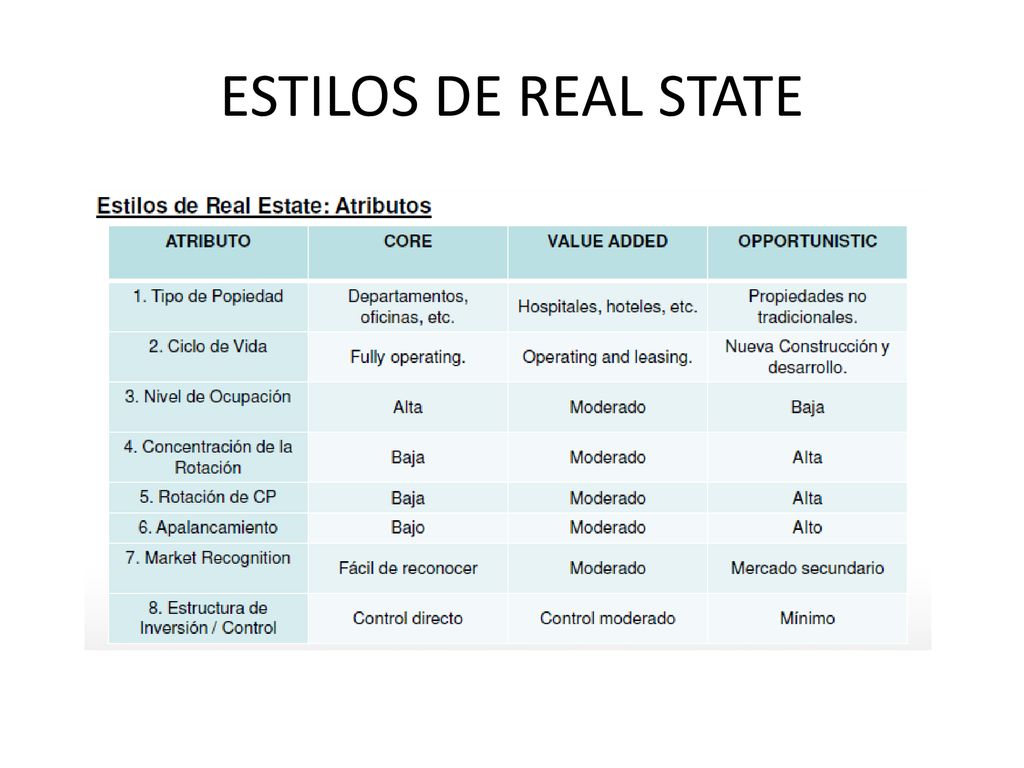 ESTILOS DE REAL STATE

Estilos de Real Estate: Atributos

| ATRIBUTO | CORE | VALUE ADDED | OPPORTUNISTIC |
|---|---|---|---|
| 1. Tipo de Popiedad | Departamentos, oficinas, etc. | Hospitales, hoteles, etc. | Propiedades no tradicionales. |
| 2. Ciclo de Vida | Fully operating. | Operating and leasing. | Nueva Construcción y desarrollo. |
| 3. Nivel de Ocupación | Alta | Moderado | Baja |
| 4. Concentración de la Rotación | Baja | Moderado | Alta |
| 5. Rotación de CP | Baja | Moderado | Alta |
| 6. Apalancamiento | Bajo | Moderado | Alto |
| 7. Market Recognition | Fácil de reconocer | Moderado | Mercado secundario |
| 8. Estructura de Inversión / Control | Control directo | Control moderado | Mínimo |